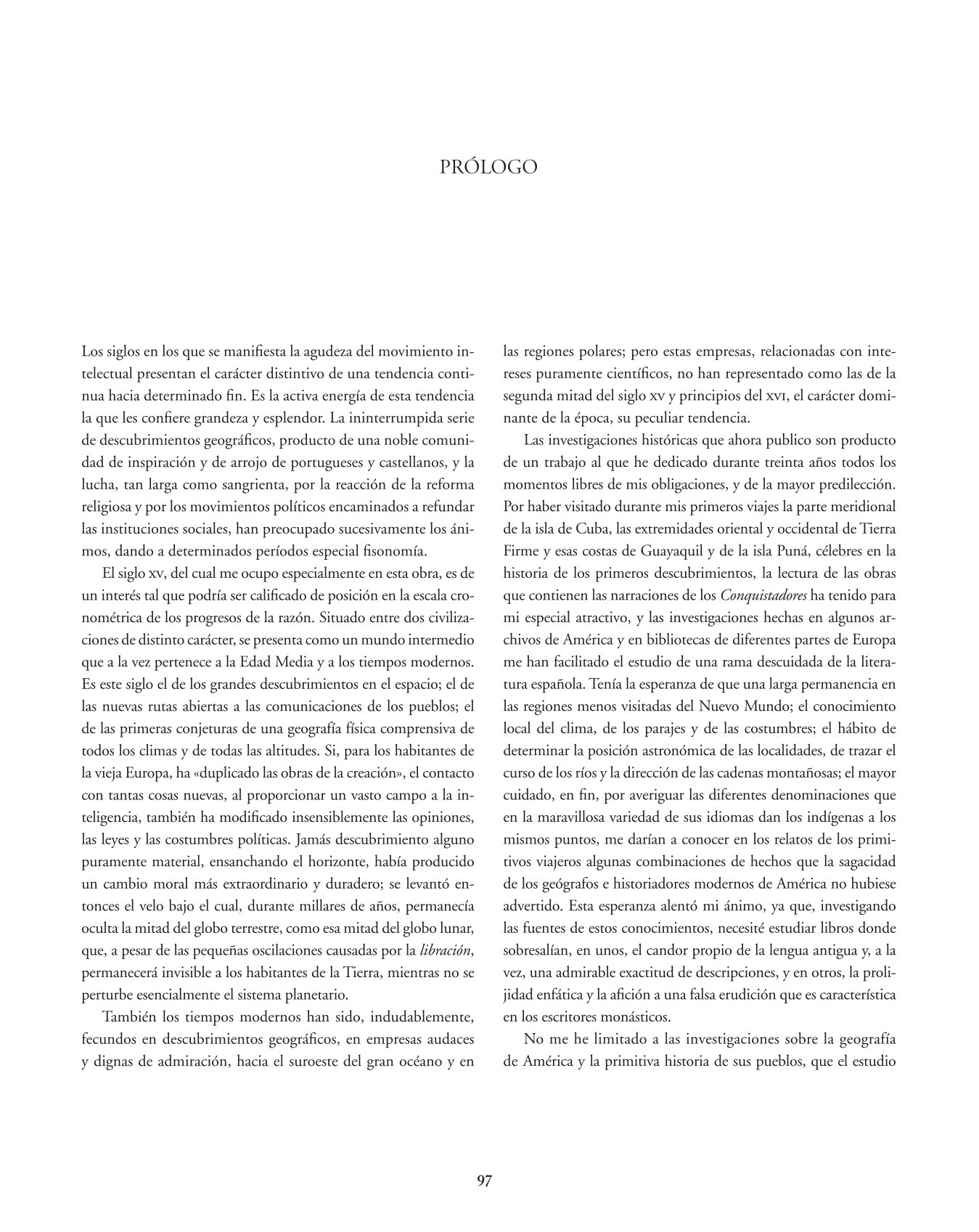 PRÓLOGO

Los siglos en los que se manifiesta la agudeza del movimiento intelectual presentan el carácter distintivo de una tendencia continua hacia determinado fin. Es la activa energía de esta tendencia la que les confiere grandeza y esplendor. La ininterrumpida serie de descubrimientos geográficos, producto de una noble comunidad de inspiración y de arrojo de portugueses y castellanos, y la lucha, tan larga como sangrienta, por la reacción de la reforma religiosa y por los movimientos políticos encaminados a refundar las instituciones sociales, han preocupado sucesivamente los ánimos, dando a determinados períodos especial fisonomía.

El siglo xv, del cual me ocupo especialmente en esta obra, es de un interés tal que podría ser calificado de posición en la escala cronométrica de los progresos de la razón. Situado entre dos civilizaciones de distinto carácter, se presenta como un mundo intermedio que a la vez pertenece a la Edad Media y a los tiempos modernos. Es este siglo el de los grandes descubrimientos en el espacio; el de las nuevas rutas abiertas a las comunicaciones de los pueblos; el de las primeras conjeturas de una geografía física comprensiva de todos los climas y de todas las altitudes. Si, para los habitantes de la vieja Europa, ha «duplicado las obras de la creación», el contacto con tantas cosas nuevas, al proporcionar un vasto campo a la inteligencia, también ha modificado insensiblemente las opiniones, las leyes y las costumbres políticas. Jamás descubrimiento alguno puramente material, ensanchando el horizonte, había producido un cambio moral más extraordinario y duradero; se levantó entonces el velo bajo el cual, durante millares de años, permanecía oculta la mitad del globo terrestre, como esa mitad del globo lunar, que, a pesar de las pequeñas oscilaciones causadas por la libración, permanecerá invisible a los habitantes de la Tierra, mientras no se perturbe esencialmente el sistema planetario.

También los tiempos modernos han sido, indudablemente, fecundos en descubrimientos geográficos, en empresas audaces y dignas de admiración, hacia el suroeste del gran océano y en las regiones polares; pero estas empresas, relacionadas con intereses puramente científicos, no han representado como las de la segunda mitad del siglo xv y principios del xvi, el carácter dominante de la época, su peculiar tendencia.

Las investigaciones históricas que ahora publico son producto de un trabajo al que he dedicado durante treinta años todos los momentos libres de mis obligaciones, y de la mayor predilección. Por haber visitado durante mis primeros viajes la parte meridional de la isla de Cuba, las extremidades oriental y occidental de Tierra Firme y esas costas de Guayaquil y de la isla Puná, célebres en la historia de los primeros descubrimientos, la lectura de las obras que contienen las narraciones de los Conquistadores ha tenido para mi especial atractivo, y las investigaciones hechas en algunos archivos de América y en bibliotecas de diferentes partes de Europa me han facilitado el estudio de una rama descuidada de la literatura española. Tenía la esperanza de que una larga permanencia en las regiones menos visitadas del Nuevo Mundo; el conocimiento local del clima, de los parajes y de las costumbres; el hábito de determinar la posición astronómica de las localidades, de trazar el curso de los ríos y la dirección de las cadenas montañosas; el mayor cuidado, en fin, por averiguar las diferentes denominaciones que en la maravillosa variedad de sus idiomas dan los indígenas a los mismos puntos, me darían a conocer en los relatos de los primitivos viajeros algunas combinaciones de hechos que la sagacidad de los geógrafos e historiadores modernos de América no hubiese advertido. Esta esperanza alentó mi ánimo, ya que, investigando las fuentes de estos conocimientos, necesité estudiar libros donde sobresalían, en unos, el candor propio de la lengua antigua y, a la vez, una admirable exactitud de descripciones, y en otros, la prolijidad enfática y la afición a una falsa erudición que es característica en los escritores monásticos.

No me he limitado a las investigaciones sobre la geografía de América y la primitiva historia de sus pueblos, que el estudio

97